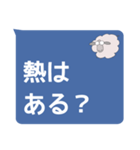 熱は
ある？